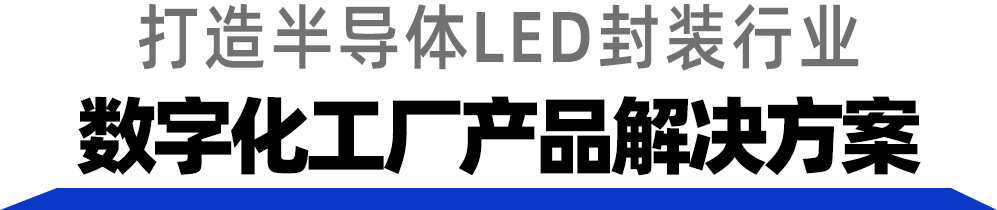 打造半导体LED封装行业

数字化工厂产品解决方案